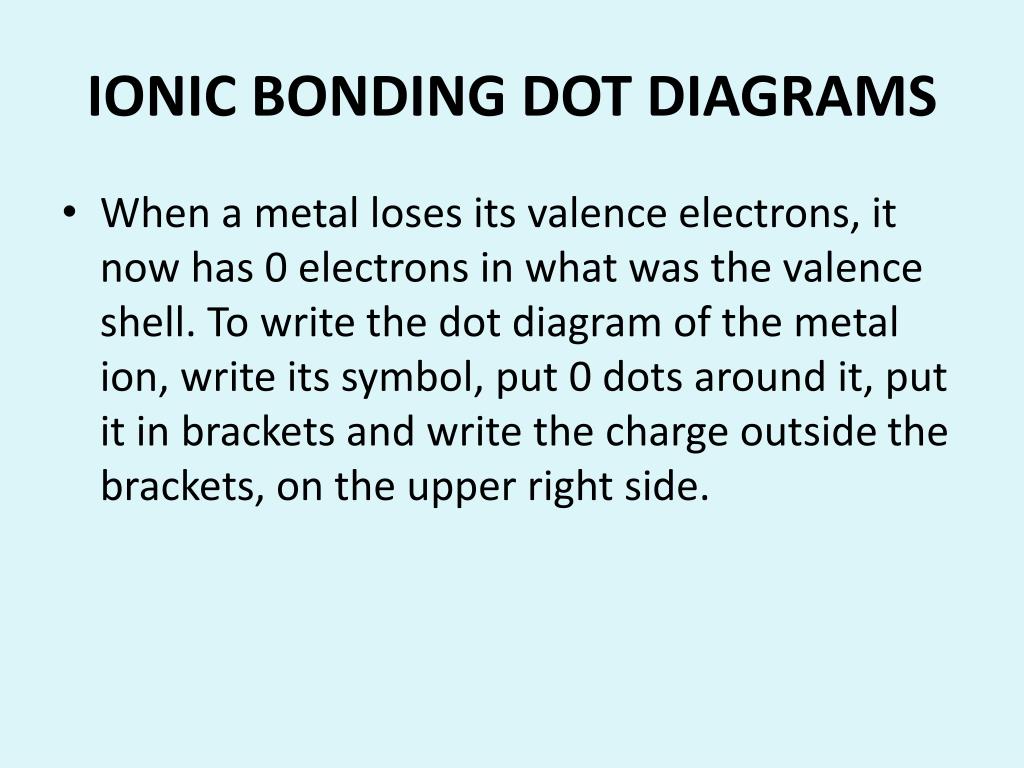 IONIC BONDING DOT DIAGRAMS

• When a metal loses its valence electrons, it now has 0 electrons in what was the valence shell. To write the dot diagram of the metal ion, write its symbol, put 0 dots around it, put it in brackets and write the charge outside the brackets, on the upper right side.